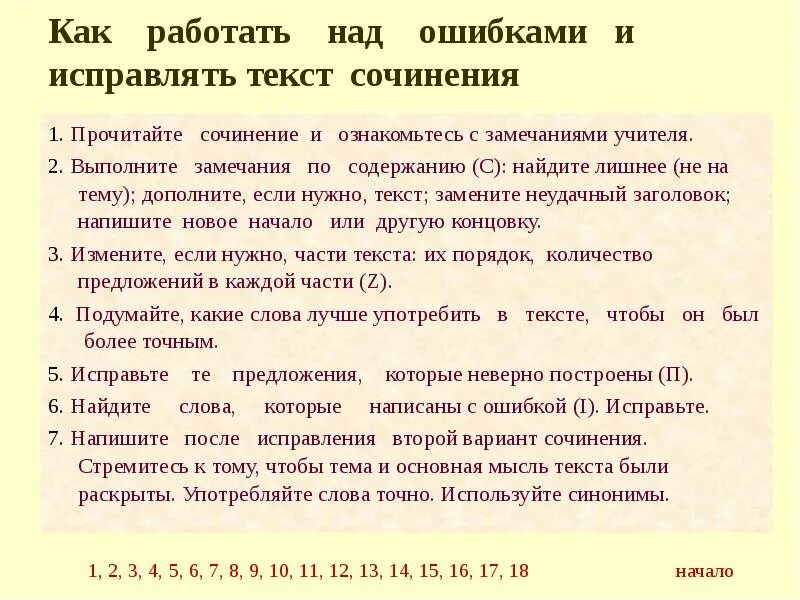 Как работать над ошибками и исправлять текст сочинения

1. Прочитайте сочинение и ознакомьтесь с замечаниями учителя.

2. Выполните замечания по содержанию (С): найдите лишнее (не на тему); дополните, если нужно, текст; замените неудачный заголовок; напишите новое начало или другую концовку.

3. Измените, если нужно, части текста: их порядок, количество предложений в каждой части (Z).

4. Подумайте, какие слова лучше употребить в тексте, чтобы он был более точным.

5. Исправьте те предложения, которые неверно построены (П).

6. Найдите слова, которые написаны с ошибкой (I). Исправьте.

7. Напишите после исправления второй вариант сочинения. Стремитесь к тому, чтобы тема и основная мысль текста были раскрыты. Употребляйте слова точно. Используйте синонимы.

1, 2, 3, 4, 5, 6, 7, 8, 9, 10, 11, 12, 13, 14, 15, 16, 17, 18

начало